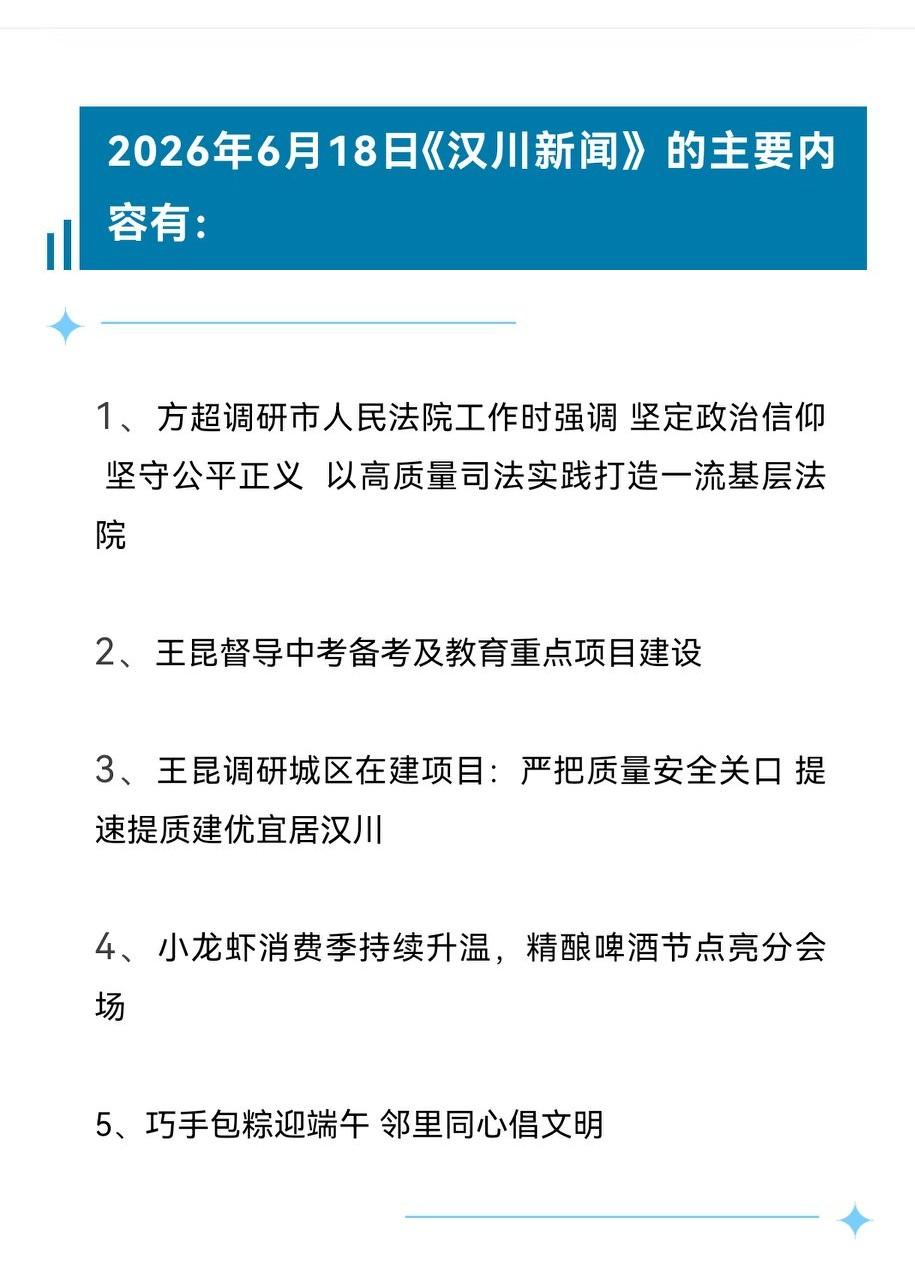 2026年6月18日《汉川新闻》的主要内容有：

1、方超调研市人民法院工作时强调 坚定政治信仰 坚守公平正义 以高质量司法实践打造一流基层法院

2、王昆督导中考备考及教育重点项目建设

3、王昆调研城区在建项目：严把质量安全关口 提速提质建优宜居汉川

4、小龙虾消费季持续升温，精酿啤酒节点亮分会场

5、巧手包粽迎端午 邻里同心倡文明